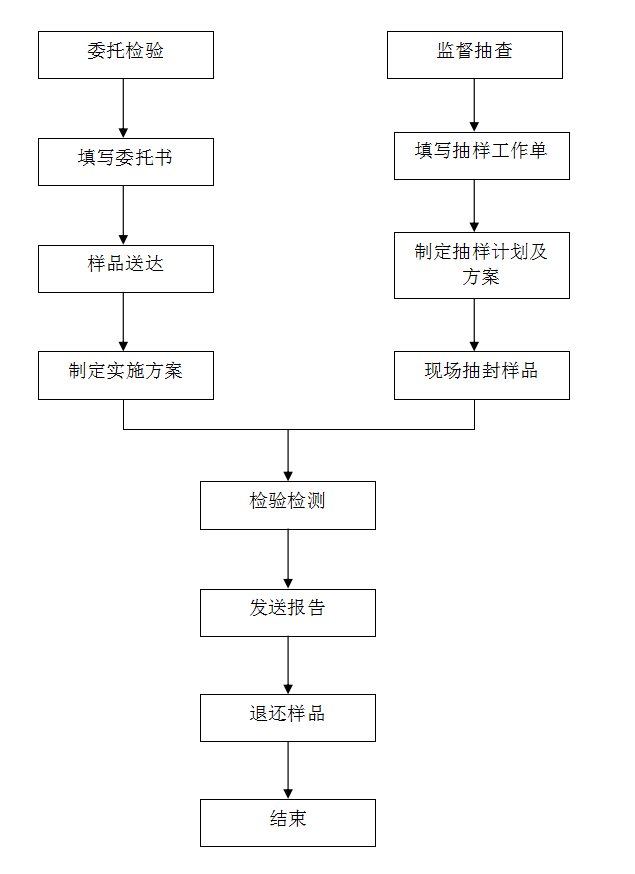 委托检验

填写委托书

样品送达

制定实施方案

监督抽查

填写抽样工作单

制定抽样计划及方案

现场抽封样品

检验检测

发送报告

退还样品

结束